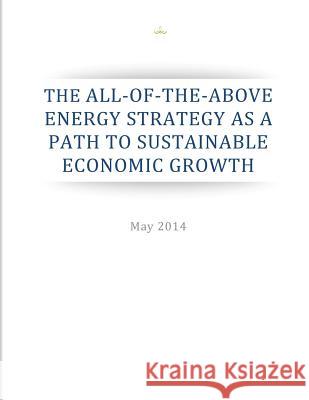 THE ALL-OF-THE-ABOVE ENERGY STRATEGY AS A PATH TO SUSTAINABLE ECONOMIC GROWTH

May 2014

Kraina Książek